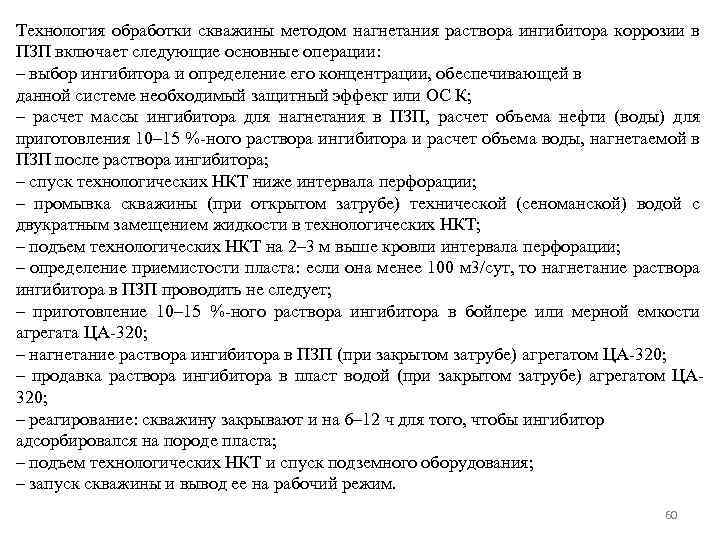 Технология обработки скважины методом нагнетания раствора ингибитора коррозии в ПЗП включает следующие основные операции:
– выбор ингибитора и определение его концентрации, обеспечивающей в данной системе необходимый защитный эффект или ОС К;
– расчет массы ингибитора для нагнетания в ПЗП, расчет объема нефти (воды) для приготовления 10–15 %-ного раствора ингибитора и расчет объема воды, нагнетаемой в ПЗП после раствора ингибитора;
– спуск технологических НКТ ниже интервала перфорации;
– промывка скважины (при открытом затрубе) технической (сеноманской) водой с двукратным замещением жидкости в технологических НКТ;
– подъем технологических НКТ на 2–3 м выше кровли интервала перфорации;
– определение приемистости пласта: если она менее 100 м3/сут, то нагнетание раствора ингибитора в ПЗП проводить не следует;
– приготовление 10–15 %-ного раствора ингибитора в бойлере или мерной емкости агрегата ЦА-320;
– нагнетание раствора ингибитора в ПЗП (при закрытом затрубе) агрегатом ЦА-320;
– продавка раствора ингибитора в пласт водой (при закрытом затрубе) агрегатом ЦА-320;
– реагирование: скважину закрывают и на 6–12 ч для того, чтобы ингибитор адсорбировался на породе пласта;
– подъем технологических НКТ и спуск подземного оборудования;
– запуск скважины и вывод ее на рабочий режим.

60